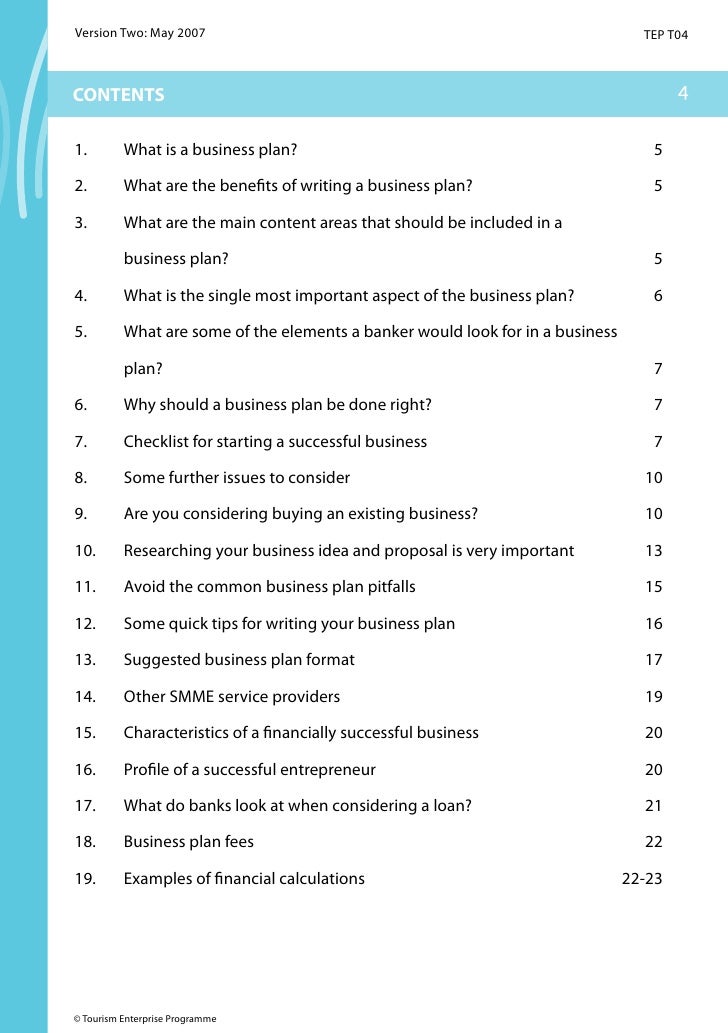 Version Two: May 2007

TEP T04

CONTENTS

4

1. What is a business plan? 5

2. What are the benefits of writing a business plan? 5

3. What are the main content areas that should be included in a business plan? 5

4. What is the single most important aspect of the business plan? 6

5. What are some of the elements a banker would look for in a business plan? 7

6. Why should a business plan be done right? 7

7. Checklist for starting a successful business 7

8. Some further issues to consider 10

9. Are you considering buying an existing business? 10

10. Researching your business idea and proposal is very important 13

11. Avoid the common business plan pitfalls 15

12. Some quick tips for writing your business plan 16

13. Suggested business plan format 17

14. Other SMME service providers 19

15. Characteristics of a financially successful business 20

16. Profile of a successful entrepreneur 20

17. What do banks look at when considering a loan? 21

18. Business plan fees 22

19. Examples of financial calculations 22-23

© Tourism Enterprise Programme